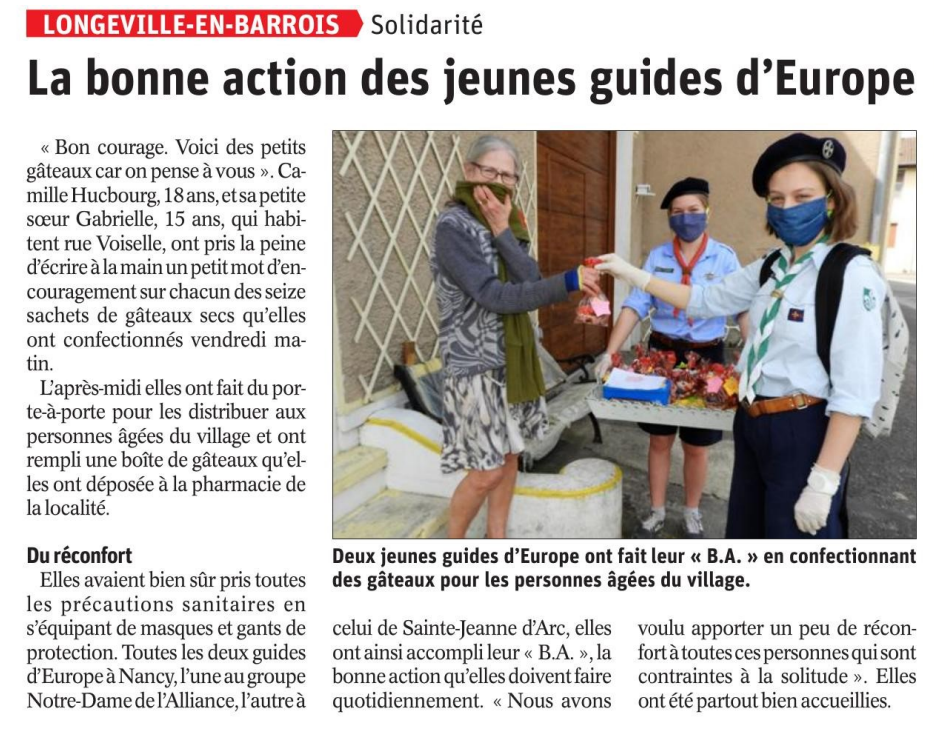 LONGEVILLE-EN-BARROIS Solidarité

La bonne action des jeunes guides d'Europe

« Bon courage. Voici des petits gâteaux car on pense à vous ». Camille Hucbourg, 18 ans, et sa petite sœur Gabrielle, 15 ans, qui habitent rue Voiselle, ont pris la peine d'écrire à la main un petit mot d'encouragement sur chacun des seize sachets de gâteaux secs qu'elles ont confectionnés vendredi matin.

L'après-midi elles ont fait du porte-à-porte pour les distribuer aux personnes âgées du village et ont rempli une boîte de gâteaux qu'elles ont déposée à la pharmacie de la localité.

Du réconfort

Elles avaient bien sûr pris toutes les précautions sanitaires en s'équipant de masques et gants de protection. Toutes les deux guides d'Europe à Nancy, l'une au groupe Notre-Dame de l'Alliance, l'autre à celui de Sainte-Jeanne d'Arc, elles ont ainsi accompli leur « B.A. », la bonne action qu'elles doivent faire quotidiennement. « Nous avons voulu apporter un peu de réconfort à toutes ces personnes qui sont contraintes à la solitude ». Elles ont été partout bien accueillies.

Deux jeunes guides d'Europe ont fait leur « B.A. » en confectionnant des gâteaux pour les personnes âgées du village.